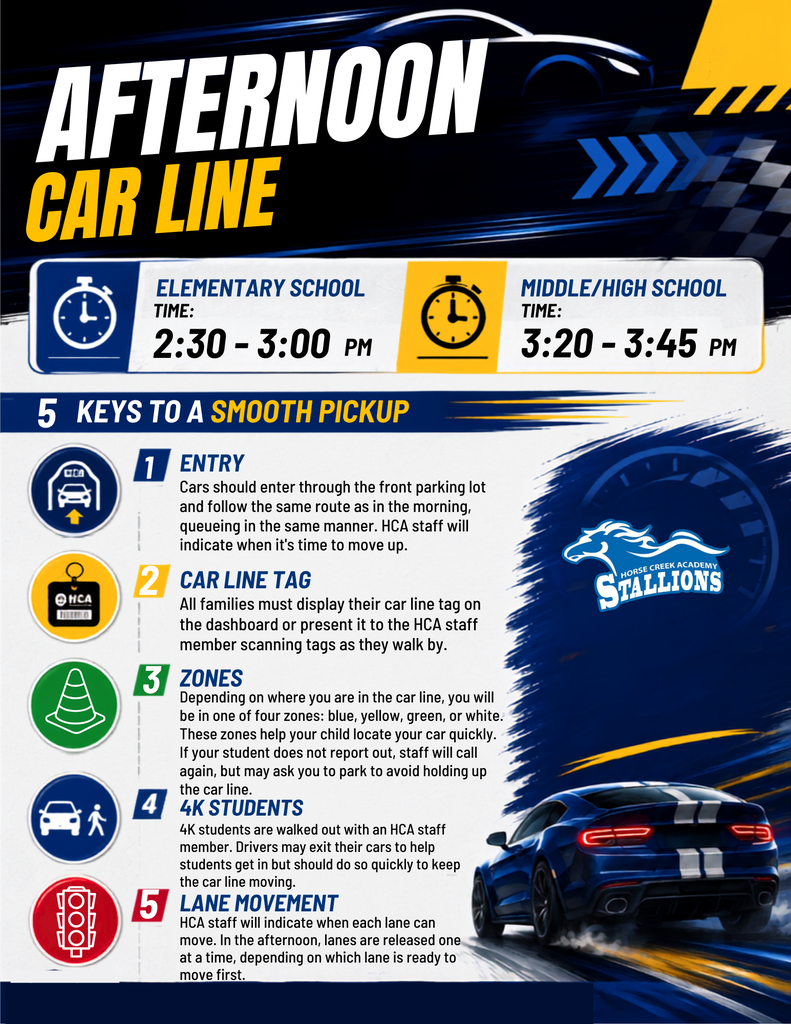 AFTERNOON
CAR LINE

ELEMENTARY SCHOOL
TIME:
2:30 - 3:00 PM

MIDDLE/HIGH SCHOOL
TIME:
3:20 - 3:45 PM

5 KEYS TO A SMOOTH PICKUP

1 ENTRY
Cars should enter through the front parking lot and follow the same route as in the morning, queueing in the same manner. HCA staff will indicate when it's time to move up.

HCA

2 CAR LINE TAG
All families must display their car line tag on the dashboard or present it to the HCA staff member scanning tags as they walk by.

3 ZONES
Depending on where you are in the car line, you will be in one of four zones: blue, yellow, green, or white. These zones help your child locate your car quickly. If your student does not report out, staff will call again, but may ask you to park to avoid holding up the car line.

4 4K STUDENTS
4K students are walked out with an HCA staff member. Drivers may exit their cars to help students get in but should do so quickly to keep the car line moving.

5 LANE MOVEMENT
HCA staff will indicate when each lane can move. In the afternoon, lanes are released one at a time, depending on which lane is ready to move first.

HORSE CREEK ACADEMY
STALLIONS